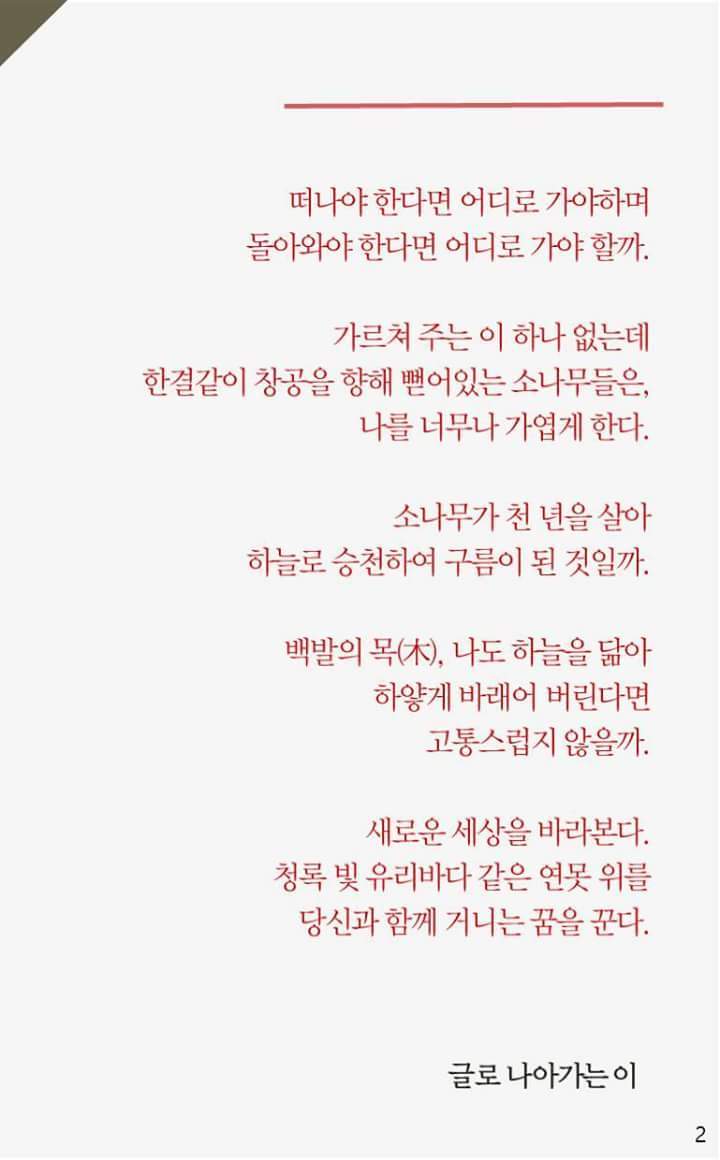 떠나야 한다면 어디로 가야하며
돌아와야 한다면 어디로 가야 할까.

가르쳐 주는 이 하나 없는데
한결같이 창공을 향해 뻗어있는 소나무들은,
나를 너무나 가엽게 한다.

소나무가 천 년을 살아
하늘로 승천하여 구름이 된 것일까.

백발의 목(木), 나도 하늘을 닮아
하얗게 바래어 버린다면
고통스럽지 않을까.

새로운 세상을 바라본다.
청록 빛 유리바다 같은 연못 위를
당신과 함께 거니는 꿈을 꾼다.

글로 나아가는 이

2